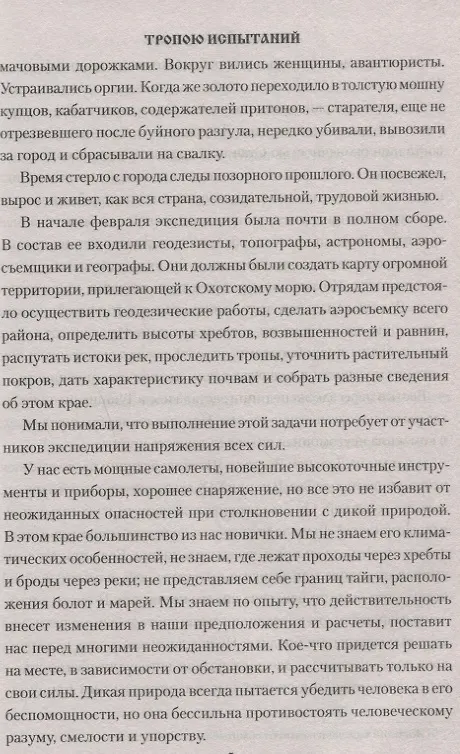 ТРОПОЮ ИСПЫТАНИЙ

мачовыми дорожками. Вокруг вились женщины, авантюристы. Устраивались оргии. Когда же золото переходило в толстую мошну купцов, кабатчиков, содержателей притонов, — старателя, еще не отрезвевшего после буйного разгула, нередко убивали, вывозили за город и сбрасывали на свалку.

Время стерло с города следы позорного прошлого. Он посвежел, вырос и живет, как вся страна, созидательной, трудовой жизнью.

В начале февраля экспедиция была почти в полном сборе. В состав ее входили геодезисты, топографы, астрономы, аэросъемщики и географы. Они должны были создать карту огромной территории, прилегающей к Охотскому морю. Отрядам предстояло осуществить геодезические работы, сделать аэросъемку всего района, определить высоты хребтов, возвышенностей и равнин, распутать истоки рек, проследить тропы, уточнить растительный покров, дать характеристику почвам и собрать разные сведения об этом крае.

Мы понимали, что выполнение этой задачи потребует от участников экспедиции напряжения всех сил.

У нас есть мощные самолеты, новейшие высокоточные инструменты и приборы, хорошее снаряжение, но все это не избавит от неожиданных опасностей при столкновении с дикой природой. В этом крае большинство из нас новички. Мы не знаем его климатических особенностей, не знаем, где лежат проходы через хребты и броды через реки; не представляем себе границ тайги, расположения болот и марей. Мы знаем по опыту, что действительность внесет изменения в наши предположения и расчеты, поставит нас перед многими неожиданностями. Кое-что придется решать на месте, в зависимости от обстановки, и рассчитывать только на свои силы. Дикая природа всегда пытается убедить человека в его беспомощности, но она бессильна противостоять человеческому разуму, смелости и упорству.